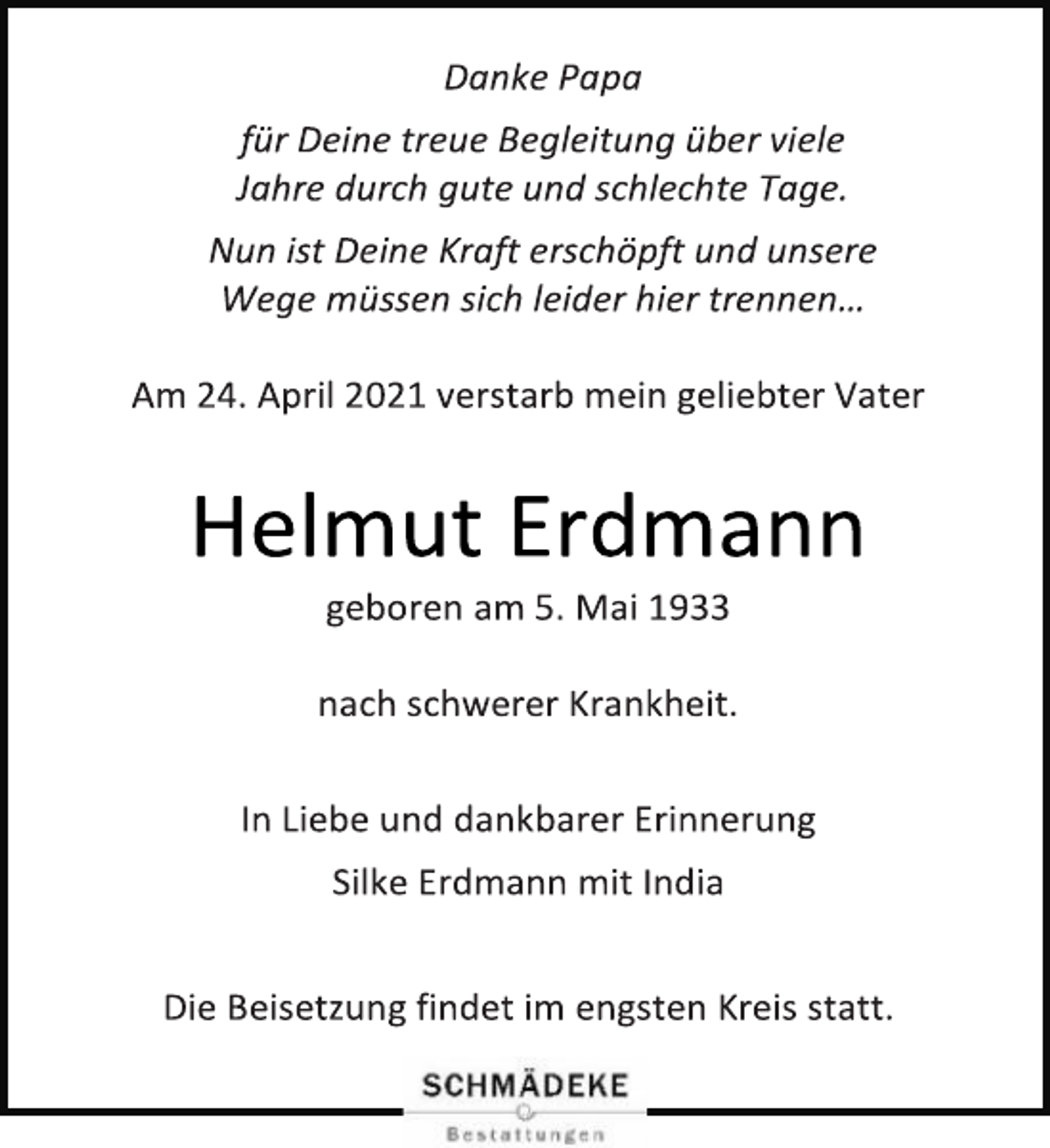 Danke Papa

für Deine treue Begleitung über viele Jahre durch gute und schlechte Tage.

Nun ist Deine Kraft erschöpft und unsere Wege müssen sich leider hier trennen…

Am 24. April 2021 verstarb mein geliebter Vater

Helmut Erdmann

geboren am 5. Mai 1933

nach schwerer Krankheit.

In Liebe und dankbarer Erinnerung

Silke Erdmann mit India

Die Beisetzung findet im engsten Kreis statt.

SCHMÄDEKE

Bestattungen